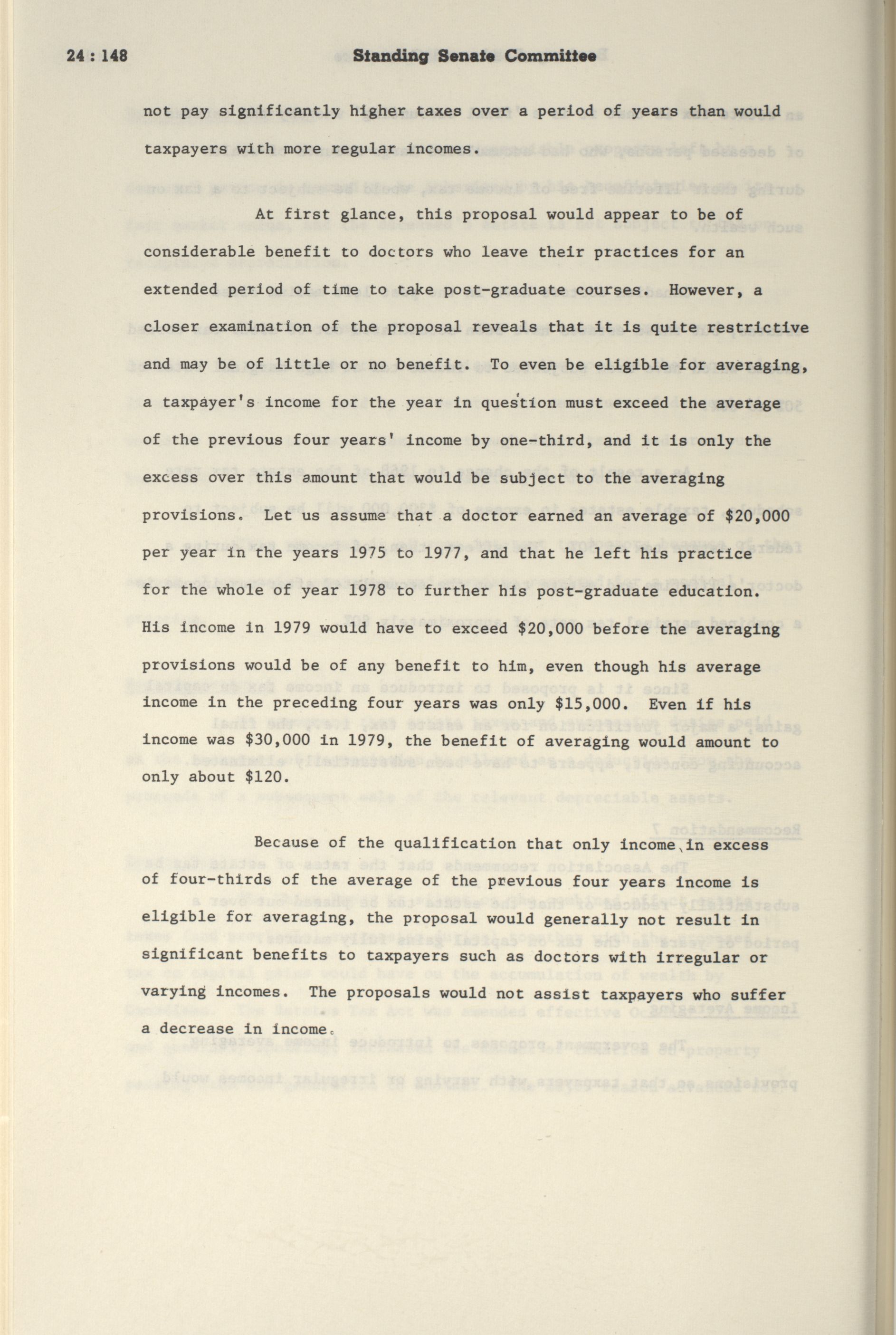 24 : 148 Standing Senate Committee

not pay significantly higher taxes over a period of years than would taxpayers with more regular incomes.

At first glance, this proposal would appear to be of considerable benefit to doctors who leave their practices for an extended period of time to take post-graduate courses. However, a closer examination of the proposal reveals that it is quite restrictive and may be of little or no benefit. To even be eligible for averaging, a taxpayer's income for the year in question must exceed the average of the previous four years' income by one-third, and it is only the excess over this amount that would be subject to the averaging provisions. Let us assume that a doctor earned an average of $20,000 per year in the years 1975 to 1977, and that he left his practice for the whole of year 1978 to further his post-graduate education. His income in 1979 would have to exceed $20,000 before the averaging provisions would be of any benefit to him, even though his average income in the preceding four years was only $15,000. Even if his income was $30,000 in 1979, the benefit of averaging would amount to only about $120.

Because of the qualification that only income in excess of four-thirds of the average of the previous four years income is eligible for averaging, the proposal would generally not result in significant benefits to taxpayers such as doctors with irregular or varying incomes. The proposals would not assist taxpayers who suffer a decrease in income.